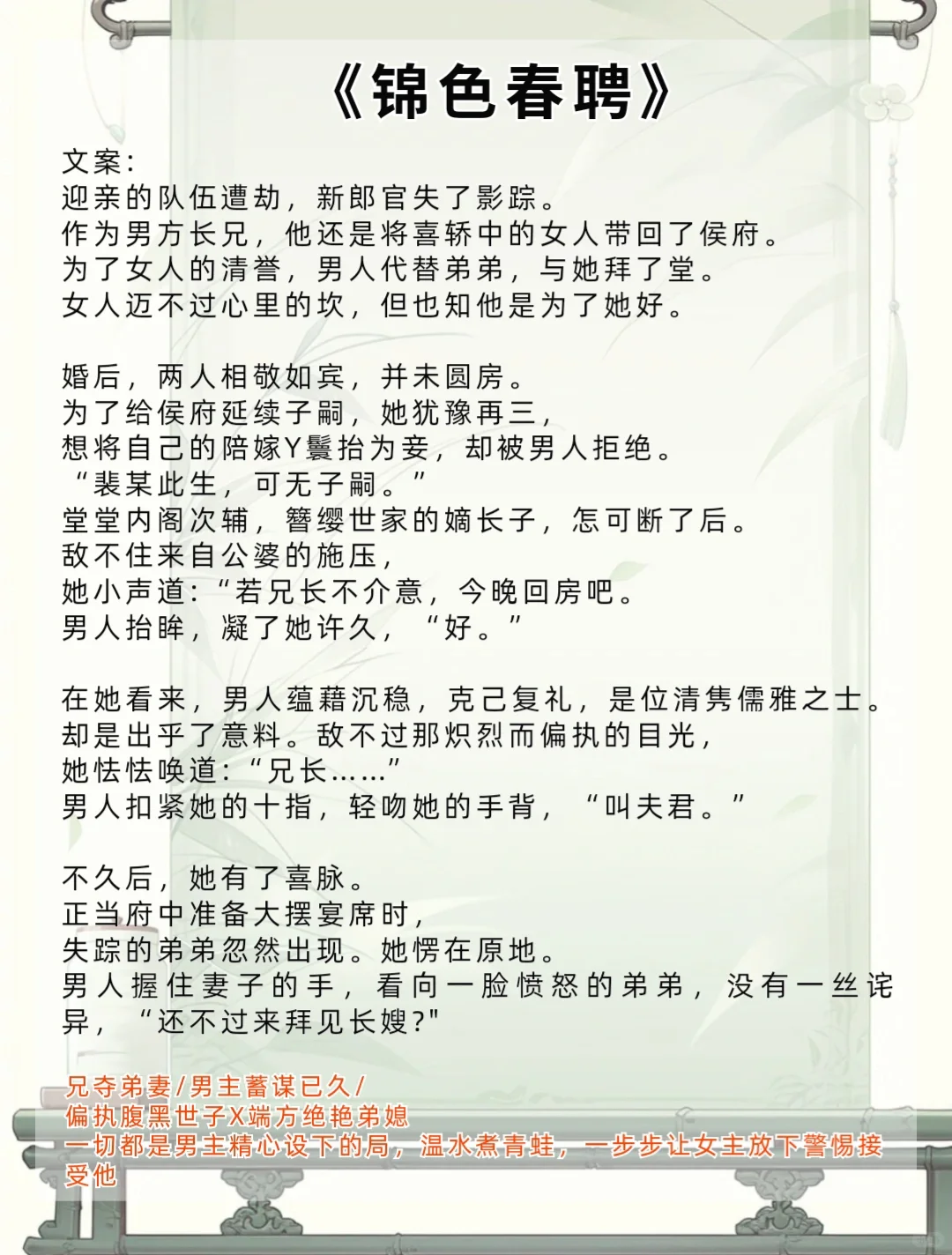 《锦色春聘》

文案:
迎亲的队伍遭劫，新郎官失了影踪。
作为男方长兄，他还是将喜轿中的女人带回了侯府。
为了女人的清誉，男人代替弟弟，与她拜了堂。
女人迈不过心里的坎，但也知他是为了她好。

婚后，两人相敬如宾，并未圆房。
为了给侯府延续子嗣，她犹豫再三，
想将自己的陪嫁Y鬟抬为妾，却被男人拒绝。
“裴某此生，可无子嗣。”
堂堂内阁次辅，簪缨世家的嫡长子，怎可断了后。
敌不住来自公婆的施压，
她小声道:“若兄长不介意，今晚回房吧。
男人抬眸，凝了她许久，“好。”

在她看来，男人蕴藉沉稳，克己复礼，是位清隽儒雅之士。
却是出乎了意料。敌不过那炽烈而偏执的目光，
她怯怯唤道:“兄长……”
男人扣紧她的十指，轻吻她的手背，“叫夫君。”

不久后，她有了喜脉。
正当府中准备大摆宴席时，
失踪的弟弟忽然出现。她愣在原地。
男人握住妻子的手，看向一脸愤怒的弟弟，没有一丝诧异，“还不过来拜见长嫂?"

兄夺弟妻/男主蓄谋已久/
偏执腹黑世子X端方绝艳弟媳
一切都是男主精心设下的局，温水煮青蛙，一步步让女主放下警惕接受他